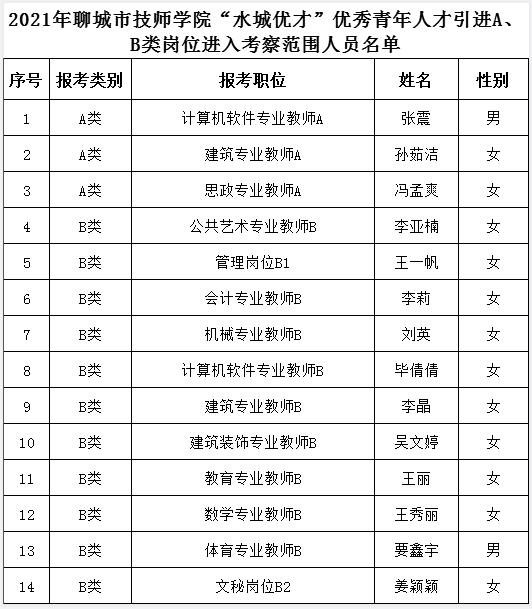 2021年聊城市技师学院“水城优才”优秀青年人才引进A、B类岗位进入考察范围人员名单

| 序号 | 报考类别 | 报考职位 | 姓名 | 性别 |
|---|---|---|---|---|
| 1 | A类 | 计算机软件专业教师A | 张震 | 男 |
| 2 | A类 | 建筑专业教师A | 孙茹洁 | 女 |
| 3 | A类 | 思政专业教师A | 冯孟爽 | 女 |
| 4 | B类 | 公共艺术专业教师B | 李亚楠 | 女 |
| 5 | B类 | 管理岗位B1 | 王一帆 | 女 |
| 6 | B类 | 会计专业教师B | 李莉 | 女 |
| 7 | B类 | 机械专业教师B | 刘英 | 女 |
| 8 | B类 | 计算机软件专业教师B | 毕倩倩 | 女 |
| 9 | B类 | 建筑专业教师B | 李晶 | 女 |
| 10 | B类 | 建筑装饰专业教师B | 吴文婷 | 女 |
| 11 | B类 | 教育专业教师B | 王丽 | 女 |
| 12 | B类 | 数学专业教师B | 王秀丽 | 女 |
| 13 | B类 | 体育专业教师B | 要鑫宇 | 男 |
| 14 | B类 | 文秘岗位B2 | 姜颖颖 | 女 |